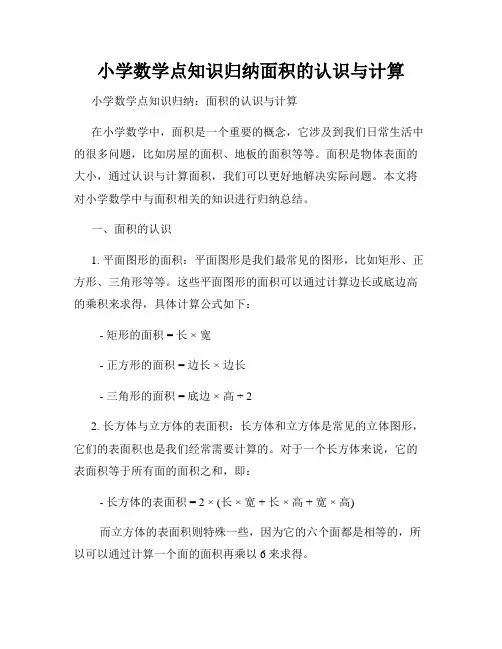 小学数学点知识归纳面积的认识与计算

小学数学点知识归纳：面积的认识与计算

在小学数学中，面积是一个重要的概念，它涉及到我们日常生活中的很多问题，比如房屋的面积、地板的面积等等。面积是物体表面的大小，通过认识与计算面积，我们可以更好地解决实际问题。本文将对小学数学中与面积相关的知识进行归纳总结。

一、面积的认识

1. 平面图形的面积：平面图形是我们最常见的图形，比如矩形、正方形、三角形等等。这些平面图形的面积可以通过计算边长或底边高的乘积来求得，具体计算公式如下：

- 矩形的面积 = 长 × 宽

- 正方形的面积 = 边长 × 边长

- 三角形的面积 = 底边 × 高 ÷ 2

2. 长方体与立方体的表面积：长方体和立方体是常见的立体图形，它们的表面积也是我们经常需要计算的。对于一个长方体来说，它的表面积等于所有面的面积之和，即：

- 长方体的表面积 = 2 × (长 × 宽 + 长 × 高 + 宽 × 高)

而立方体的表面积则特殊一些，因为它的六个面都是相等的，所以可以通过计算一个面的面积再乘以 6 来求得。